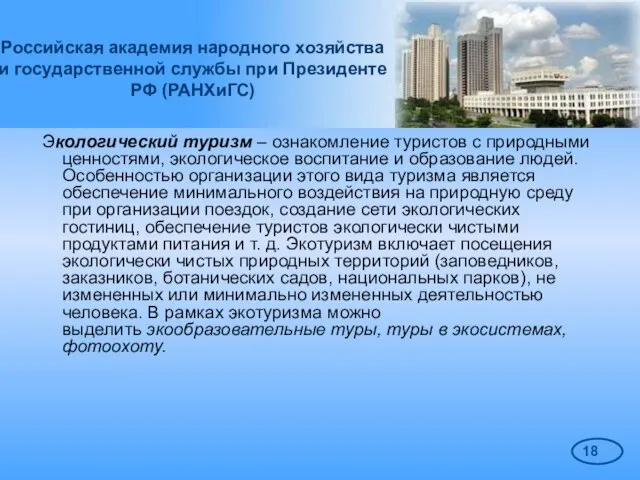 Российская академия народного хозяйства и государственной службы при Президенте РФ (РАНХиГС)

Экологический туризм – ознакомление туристов с природными ценностями, экологическое воспитание и образование людей. Особенностью организации этого вида туризма является обеспечение минимального воздействия на природную среду при организации поездок, создание сети экологических гостиниц, обеспечение туристов экологически чистыми продуктами питания и т. д. Экотуризм включает посещения экологически чистых природных территорий (заповедников, заказников, ботанических садов, национальных парков), не измененных или минимально измененных деятельностью человека. В рамках экотуризма можно выделить экообразовательные туры, туры в экосистемах, фотоохоту.

18